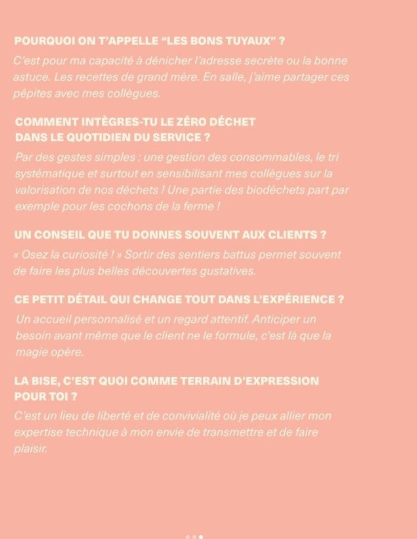 POURQUOI ON T'APPELLE "LES BONS TUYAUX" ?

C'est pour ma capacité à dénicher l'adresse secrète ou la bonne astuce. Les recettes de grand mère. En salle, j'aime partager ces pépites avec mes collègues.

COMMENT INTÈGRES-TU LE ZÉRO DÉCHET DANS LE QUOTIDIEN DU SERVICE ?

Par des gestes simples : une gestion des consommables, le tri systématique et surtout en sensibilisant mes collègues sur la valorisation de nos déchets ! Une partie des biodéchets part par exemple pour les cochons de la ferme !

UN CONSEIL QUE TU DONNES SOUVENT AUX CLIENTS ?

« Osez la curiosité ! » Sortir des sentiers battus permet souvent de faire les plus belles découvertes gustatives.

CE PETIT DÉTAIL QUI CHANGE TOUT DANS L'EXPÉRIENCE ?

Un accueil personnalisé et un regard attentif. Anticiper un besoin avant même que le client ne le formule, c'est là que la magie opère.

LA BISE, C'EST QUOI COMME TERRAIN D'EXPRESSION POUR TOI ?

C'est un lieu de liberté et de convivialité où je peux allier mon expertise technique à mon envie de transmettre et de faire plaisir.